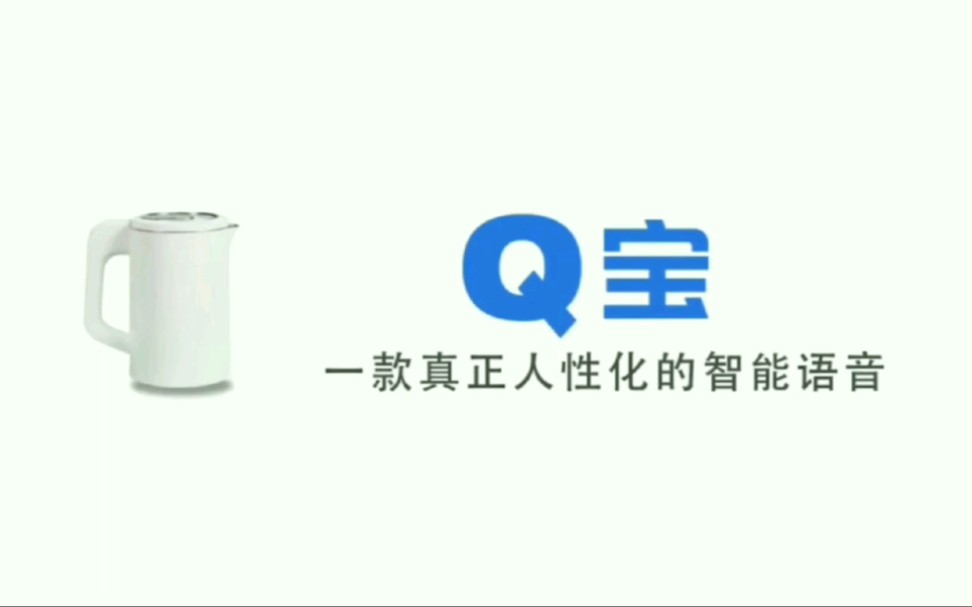 Q宝

一款真正人性化的智能语音